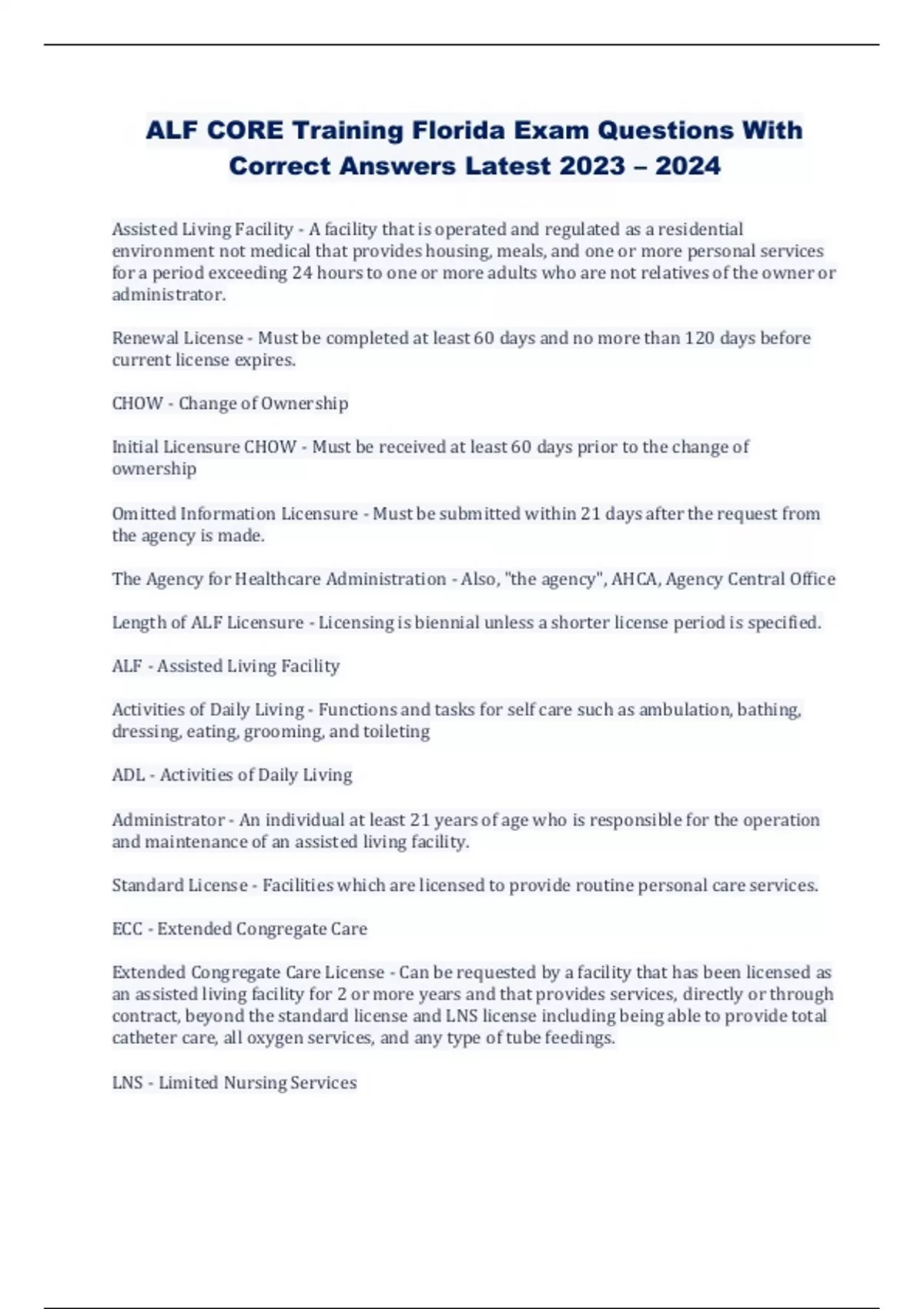 ALF CORE Training Florida Exam Questions With Correct Answers Latest 2023 – 2024

Assisted Living Facility - A facility that is operated and regulated as a residential environment not medical that provides housing, meals, and one or more personal services for a period exceeding 24 hours to one or more adults who are not relatives of the owner or administrator.

Renewal License - Must be completed at least 60 days and no more than 120 days before current license expires.

CHOW - Change of Ownership

Initial Licensure CHOW - Must be received at least 60 days prior to the change of ownership

Omitted Information Licensure - Must be submitted within 21 days after the request from the agency is made.

The Agency for Healthcare Administration - Also, "the agency", AHCA, Agency Central Office

Length of ALF Licensure - Licensing is biennial unless a shorter license period is specified.

ALF - Assisted Living Facility

Activities of Daily Living - Functions and tasks for self care such as ambulation, bathing, dressing, eating, grooming, and toileting

ADL - Activities of Daily Living

Administrator - An individual at least 21 years of age who is responsible for the operation and maintenance of an assisted living facility.

Standard License - Facilities which are licensed to provide routine personal care services.

ECC - Extended Congregate Care

Extended Congregate Care License - Can be requested by a facility that has been licensed as an assisted living facility for 2 or more years and that provides services, directly or through contract, beyond the standard license and LNS license including being able to provide total catheter care, all oxygen services, and any type of tube feedings.

LNS - Limited Nursing Services